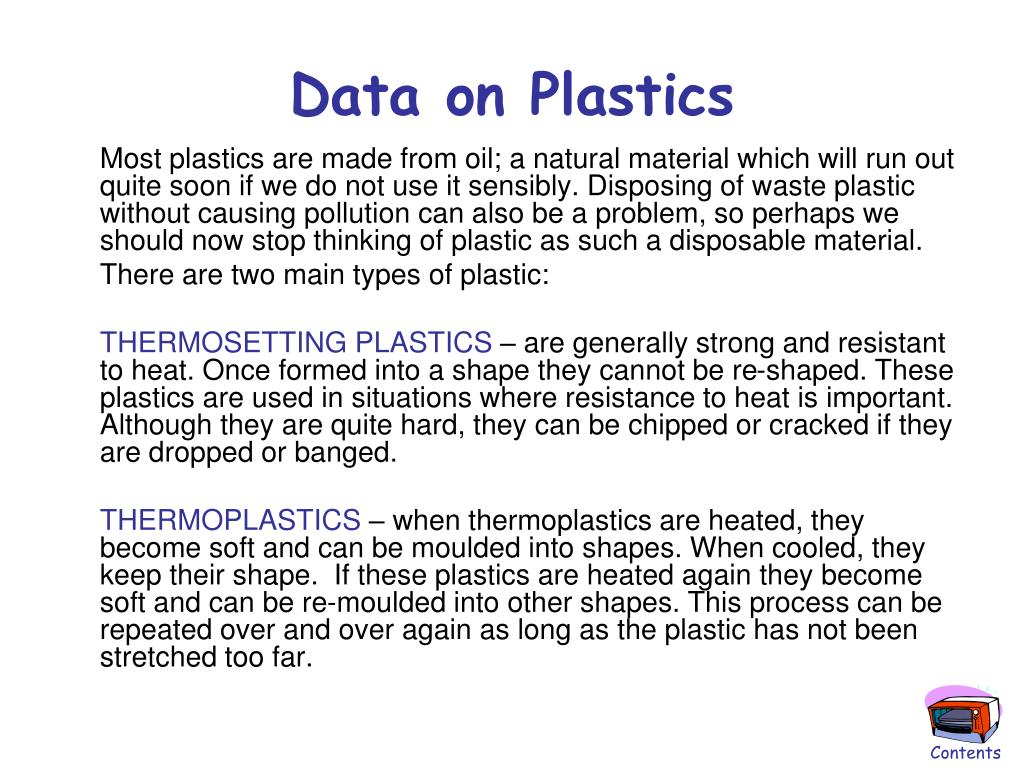 Data on Plastics

Most plastics are made from oil; a natural material which will run out quite soon if we do not use it sensibly. Disposing of waste plastic without causing pollution can also be a problem, so perhaps we should now stop thinking of plastic as such a disposable material.

There are two main types of plastic:

THERMOSETTING PLASTICS – are generally strong and resistant to heat. Once formed into a shape they cannot be re-shaped. These plastics are used in situations where resistance to heat is important. Although they are quite hard, they can be chipped or cracked if they are dropped or banged.

THERMOPLASTICS – when thermoplastics are heated, they become soft and can be moulded into shapes. When cooled, they keep their shape. If these plastics are heated again they become soft and can be re-moulded into other shapes. This process can be repeated over and over again as long as the plastic has not been stretched too far.

Contents